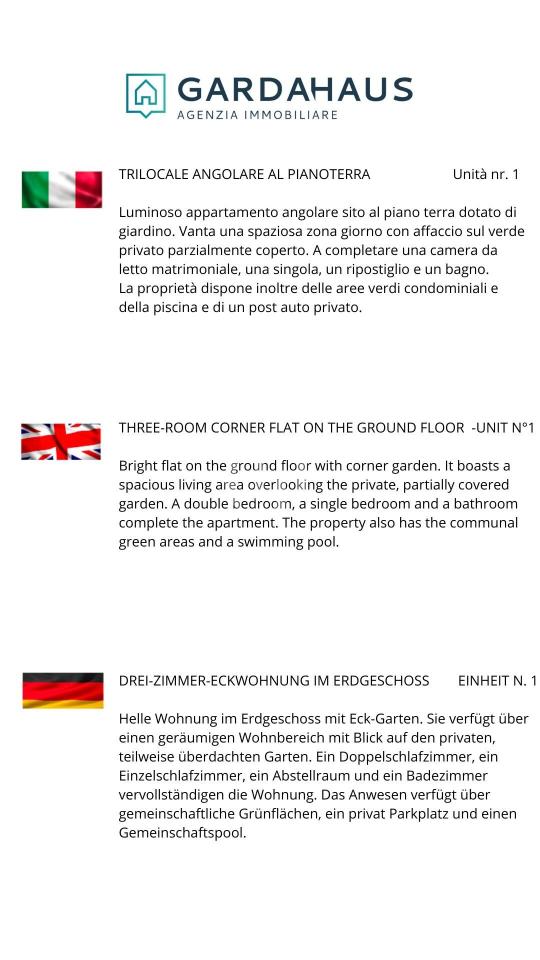 GARDAHAUS
AGENZIA IMMOBILIARE

TRILOCALE ANGOLARE AL PIANOTERRA Unità nr. 1

Luminoso appartamento angolare sito al piano terra dotato di giardino. Vanta una spaziosa zona giorno con affaccio sul verde privato parzialmente coperto. A completare una camera da letto matrimoniale, una singola, un ripostiglio e un bagno.
La proprietà dispone inoltre delle aree verdi condominiali e della piscina e di un post auto privato.

THREE-ROOM CORNER FLAT ON THE GROUND FLOOR -UNIT N°1

Bright flat on the ground floor with corner garden. It boasts a spacious living area overlooking the private, partially covered garden. A double bedroom, a single bedroom and a bathroom complete the apartment. The property also has the communal green areas and a swimming pool.

DREI-ZIMMER-ECKWOHNUNG IM ERDGESCHOSS EINHEIT N. 1

Helle Wohnung im Erdgeschoss mit Eck-Garten. Sie verfügt über einen geräumigen Wohnbereich mit Blick auf den privaten, teilweise überdachten Garten. Ein Doppelschlafzimmer, ein Einzelschlafzimmer, ein Abstellraum und ein Badezimmer vervollständigen die Wohnung. Das Anwesen verfügt über gemeinschaftliche Grünflächen, ein privat Parkplatz und einen Gemeinschaftspool.